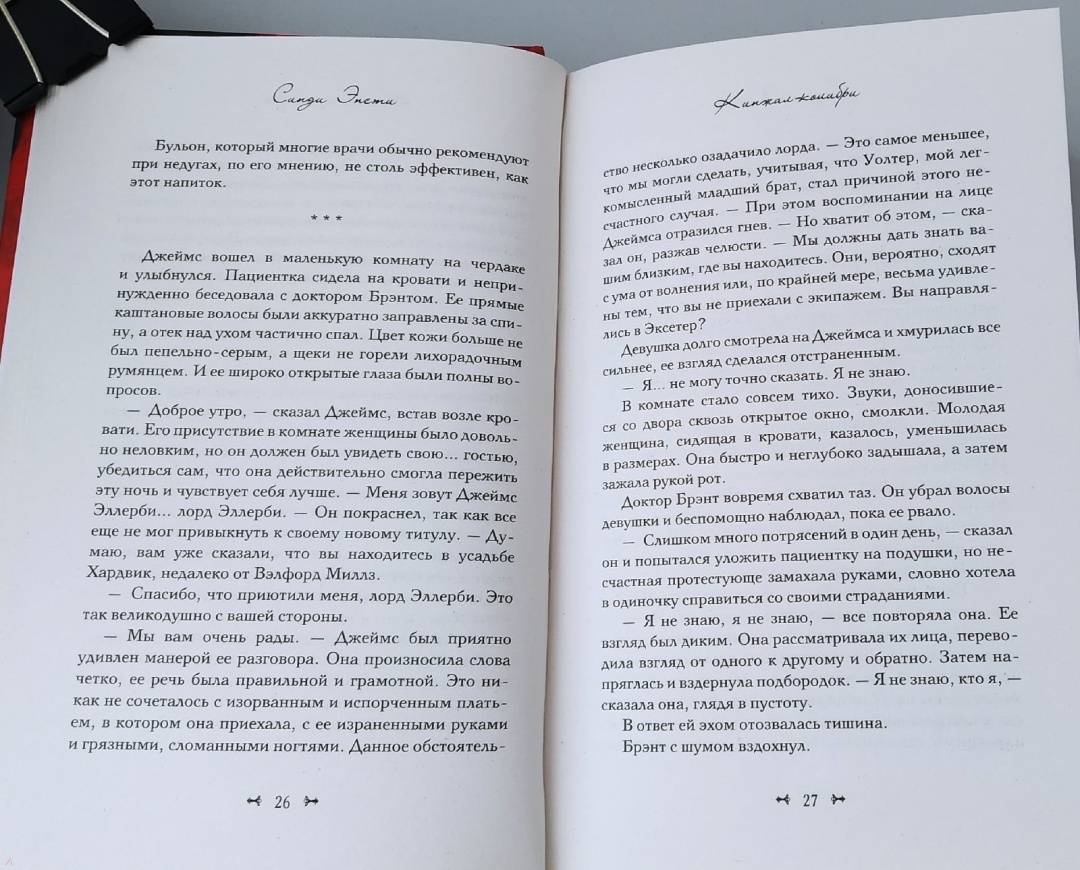 Синди Энсти

Бульон, который многие врачи обычно рекомендуют при недугах, по его мнению, не столь эффективен, как этот напиток.

* * *

Джеймс вошел в маленькую комнату на чердаке и улыбнулся. Пациентка сидела на кровати и непринужденно беседовала с доктором Брэнтом. Ее прямые каштановые волосы были аккуратно заправлены за спину, а отек над ухом частично спал. Цвет кожи больше не был пепельно-серым, а щеки не горели лихорадочным румянцем. И ее широко открытые глаза были полны вопросов.

— Доброе утро, — сказал Джеймс, встав возле кровати. Его присутствие в комнате женщины было довольно неловким, но он должен был увидеть свою... гостью, убедиться сам, что она действительно смогла пережить эту ночь и чувствует себя лучше. — Меня зовут Джеймс Эллерби... лорд Эллерби. — Он покраснел, так как все еще не мог привыкнуть к своему новому титулу. — Думаю, вам уже сказали, что вы находитесь в усадьбе Хардвик, недалеко от Вэлфорд Миллз.

— Спасибо, что приютили меня, лорд Эллерби. Это так великодушно с вашей стороны.

— Мы вам очень рады. — Джеймс был приятно удивлен манерой ее разговора. Она произносила слова четко, ее речь была правильной и грамотной. Это никак не сочеталось с изорванным и испорченным платьем, в котором она приехала, с ее израненными руками и грязными, сломанными ногтями. Данное обстоятель-

26

Кинжал колибри

ство несколько озадачило лорда. — Это самое меньшее, что мы могли сделать, учитывая, что Уолтер, мой легкомысленный младший брат, стал причиной этого несчастного случая. — При этом воспоминании на лице Джеймса отразился гнев. — Но хватит об этом, — сказал он, разжав челюсти. — Мы должны дать знать вашим близким, где вы находитесь. Они, вероятно, сходят с ума от волнения или, по крайней мере, весьма удивлены тем, что вы не приехали с экипажем. Вы направлялись в Эксетер?

Девушка долго смотрела на Джеймса и хмурилась все сильнее, ее взгляд сделался отстраненным.

— Я... не могу точно сказать. Я не знаю.

В комнате стало совсем тихо. Звуки, доносившиеся со двора сквозь открытое окно, смолкли. Молодая женщина, сидящая в кровати, казалось, уменьшилась в размерах. Она быстро и неглубоко задышала, а затем зажала рукой рот.

Доктор Брэнт вовремя схватил таз. Он убрал волосы девушки и беспомощно наблюдал, пока ее рвало.

— Слишком много потрясений в один день, — сказал он и попытался уложить пациентку на подушки, но несчастная протестующе замахала руками, словно хотела в одиночку справиться со своими страданиями.

— Я не знаю, я не знаю, — все повторяла она. Ее взгляд был диким. Она рассматривала их лица, переводила взгляд от одного к другому и обратно. Затем напряглась и вздернула подбородок. — Я не знаю, кто я, — сказала она, глядя в пустоту.

В ответ ей эхом отозвалась тишина.

Брэнт с шумом вздохнул.

27